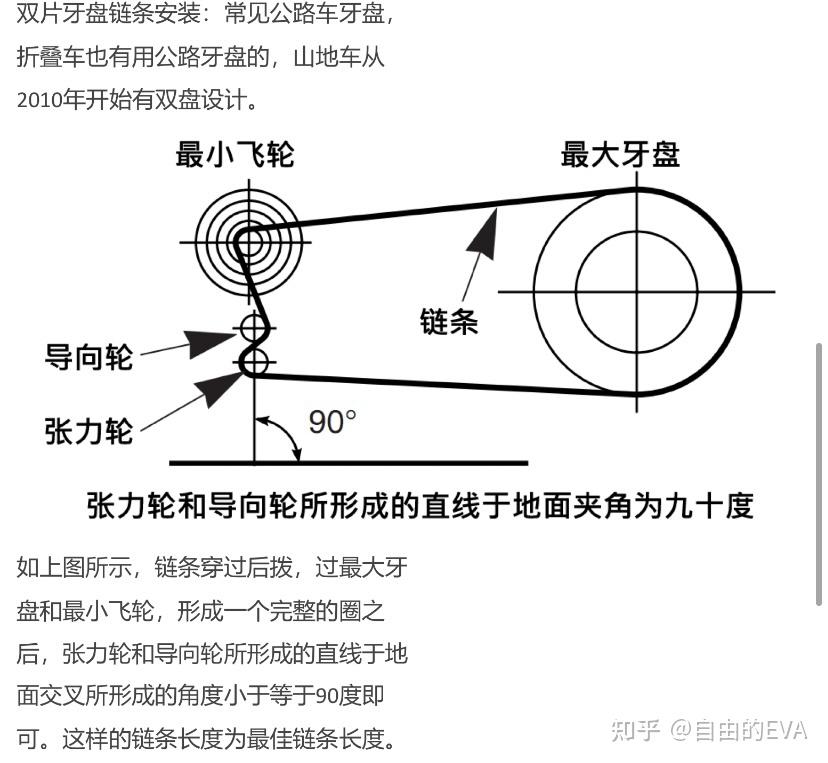 双片牙盘链条安装：常见公路车牙盘，折叠车也有用公路牙盘的，山地车从2010年开始有双盘设计。

最小飞轮

最大牙盘

链条

导向轮

张力轮

90°

张力轮和导向轮所形成的直线于地面夹角为九十度

如上图所示，链条穿过后拨，过最大牙盘和最小飞轮，形成一个完整的圈之后，张力轮和导向轮所形成的直线于地面交叉所形成的角度小于等于90度即可。这样的链条长度为最佳链条长度。

知乎 @自由的EVA